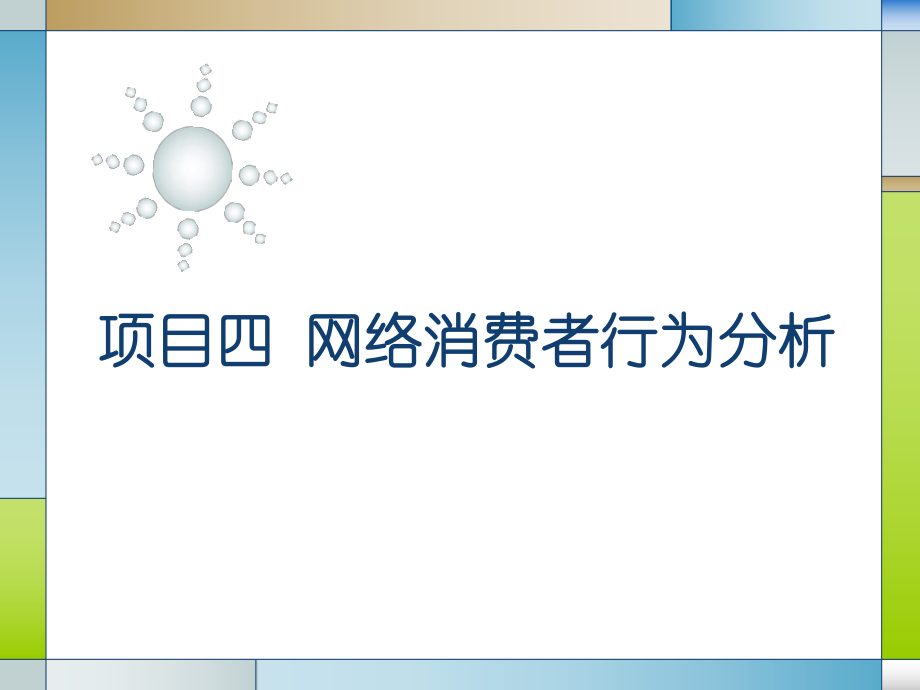 项目四  网络消费者行为分析